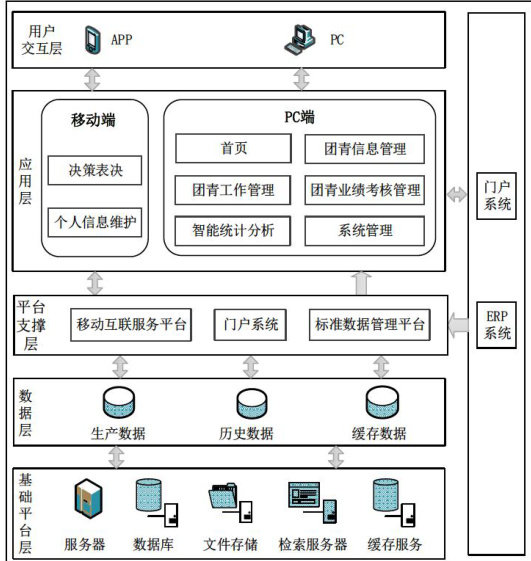 用户交互层 APP PC

应用层

移动端
决策表决
个人信息维护

PC端
首页
团青信息管理
团青工作管理
团青业绩考核管理
智能统计分析
系统管理

门户系统

平台支撑层
移动互联服务平台
门户系统
标准数据管理平台

ERP系统

数据层
生产数据
历史数据
缓存数据

基础平台层
服务器
数据库
文件存储
检索服务器
缓存服务